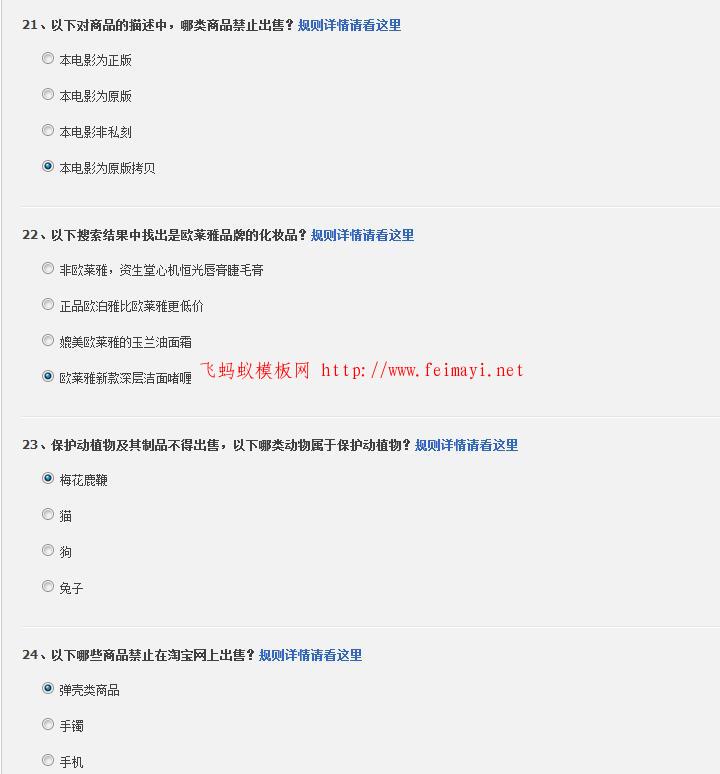 21、以下对商品的描述中，哪类商品禁止出售？规则详情请看这里

本电影为正版

本电影为原版

本电影非私刻

本电影为原版拷贝

22、以下搜索结果中找出是欧莱雅品牌的化妆品？规则详情请看这里

非欧莱雅，资生堂心机恒光唇膏睫毛膏

正品欧泊雅比欧莱雅更低价

媲美欧莱雅的玉兰油面霜

欧莱雅新款深层洁面啫喱

飞蚂蚁模板网 http://www.feimayi.net

23、保护动植物及其制品不得出售，以下哪类动物属于保护动植物？规则详情请看这里

梅花鹿鞭

猫

狗

兔子

24、以下哪些商品禁止在淘宝网上出售？规则详情请看这里

弹壳类商品

手镯

手机